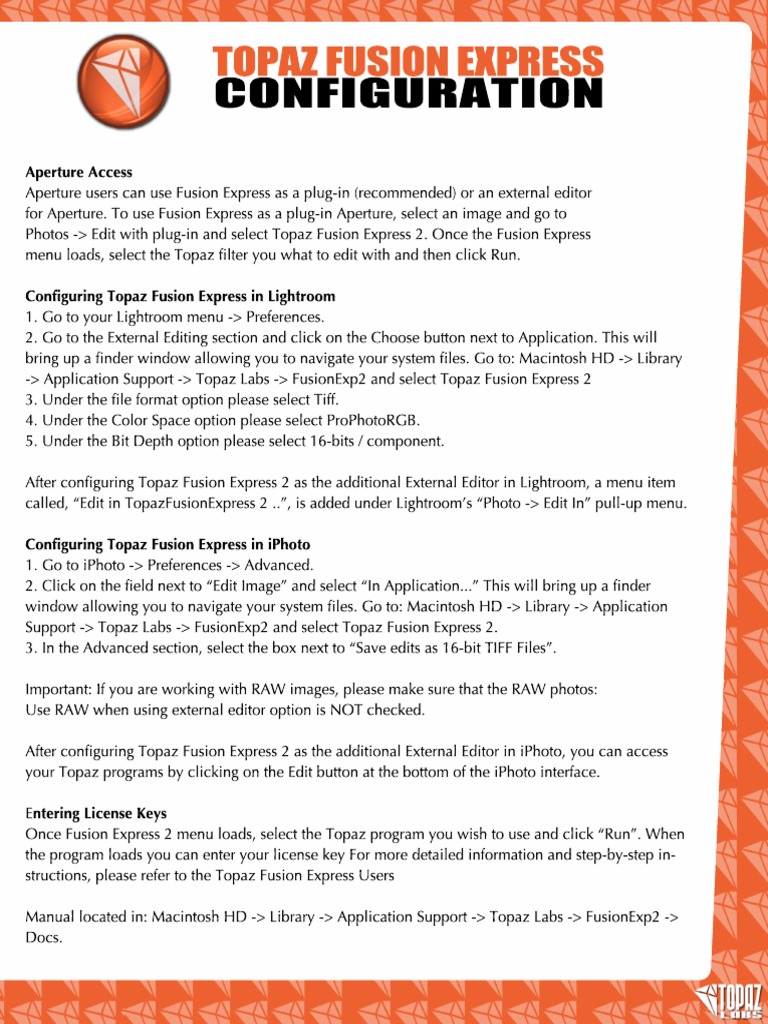 TOPAZ FUSION EXPRESS
CONFIGURATION

Aperture Access
Aperture users can use Fusion Express as a plug-in (recommended) or an external editor for Aperture. To use Fusion Express as a plug-in Aperture, select an image and go to Photos -> Edit with plug-in and select Topaz Fusion Express 2. Once the Fusion Express menu loads, select the Topaz filter you what to edit with and then click Run.

Configuring Topaz Fusion Express in Lightroom
1. Go to your Lightroom menu -> Preferences.
2. Go to the External Editing section and click on the Choose button next to Application. This will bring up a finder window allowing you to navigate your system files. Go to: Macintosh HD -> Library -> Application Support -> Topaz Labs -> FusionExp2 and select Topaz Fusion Express 2
3. Under the file format option please select Tiff.
4. Under the Color Space option please select ProPhotoRGB.
5. Under the Bit Depth option please select 16-bits / component.

After configuring Topaz Fusion Express 2 as the additional External Editor in Lightroom, a menu item called, "Edit in TopazFusionExpress 2 ..", is added under Lightroom's "Photo -> Edit In" pull-up menu.

Configuring Topaz Fusion Express in iPhoto
1. Go to iPhoto -> Preferences -> Advanced.
2. Click on the field next to "Edit Image" and select "In Application..." This will bring up a finder window allowing you to navigate your system files. Go to: Macintosh HD -> Library -> Application Support -> Topaz Labs -> FusionExp2 and select Topaz Fusion Express 2.
3. In the Advanced section, select the box next to "Save edits as 16-bit TIFF Files".

Important: If you are working with RAW images, please make sure that the RAW photos: Use RAW when using external editor option is NOT checked.

After configuring Topaz Fusion Express 2 as the additional External Editor in iPhoto, you can access your Topaz programs by clicking on the Edit button at the bottom of the iPhoto interface.

Entering License Keys
Once Fusion Express 2 menu loads, select the Topaz program you wish to use and click "Run". When the program loads you can enter your license key For more detailed information and step-by-step instructions, please refer to the Topaz Fusion Express Users

Manual located in: Macintosh HD -> Library -> Application Support -> Topaz Labs -> FusionExp2 -> Docs.

TOPAZ LABS